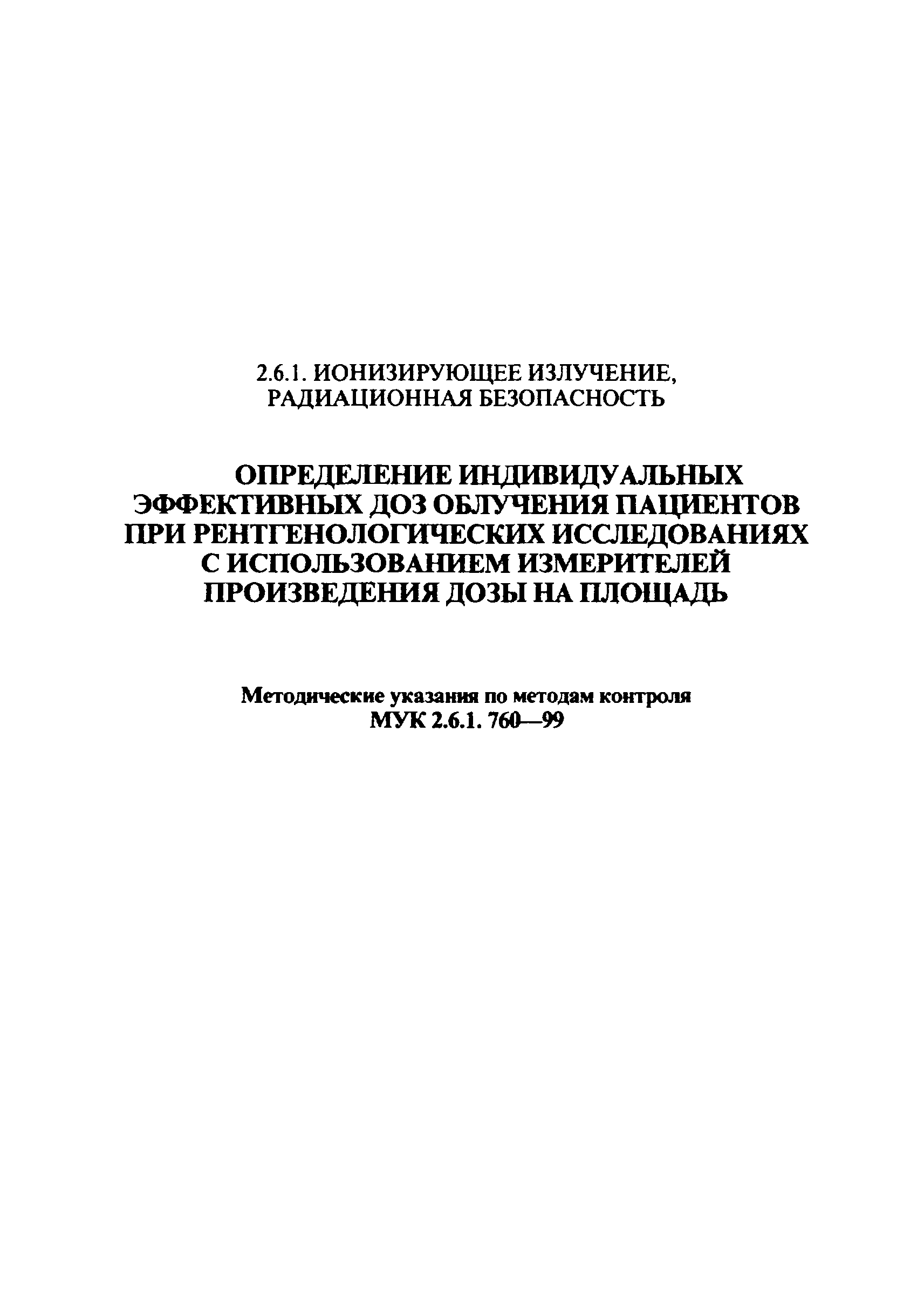 2.6.1. ИОНИЗИРУЮЩЕЕ ИЗЛУЧЕНИЕ, РАДИАЦИОННАЯ БЕЗОПАСНОСТЬ

ОПРЕДЕЛЕНИЕ ИНДИВИДУАЛЬНЫХ ЭФФЕКТИВНЫХ ДОЗ ОБЛУЧЕНИЯ ПАЦИЕНТОВ ПРИ РЕНТГЕНОЛОГИЧЕСКИХ ИССЛЕДОВАНИЯХ С ИСПОЛЬЗОВАНИЕМ ИЗМЕРИТЕЛЕЙ ПРОИЗВЕДЕНИЯ ДОЗЫ НА ПЛОЩАДЬ

Методические указания по методам контроля
МУК 2.6.1. 760—99